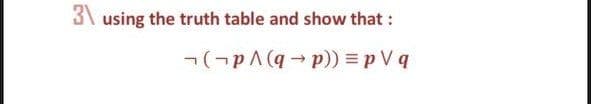 3\ using the truth table and show that :

$\neg(\neg p \wedge (q \rightarrow p)) \equiv p \vee q$